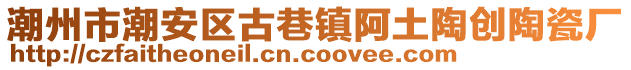 潮州市潮安区古巷镇阿土陶创陶瓷厂
http://czfaitheoneil.cn.coovee.com